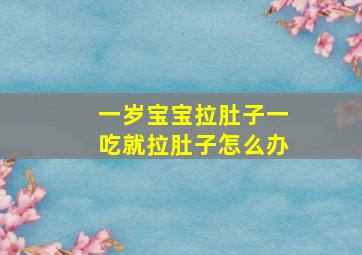 一岁宝宝拉肚子一吃就拉肚子怎么办